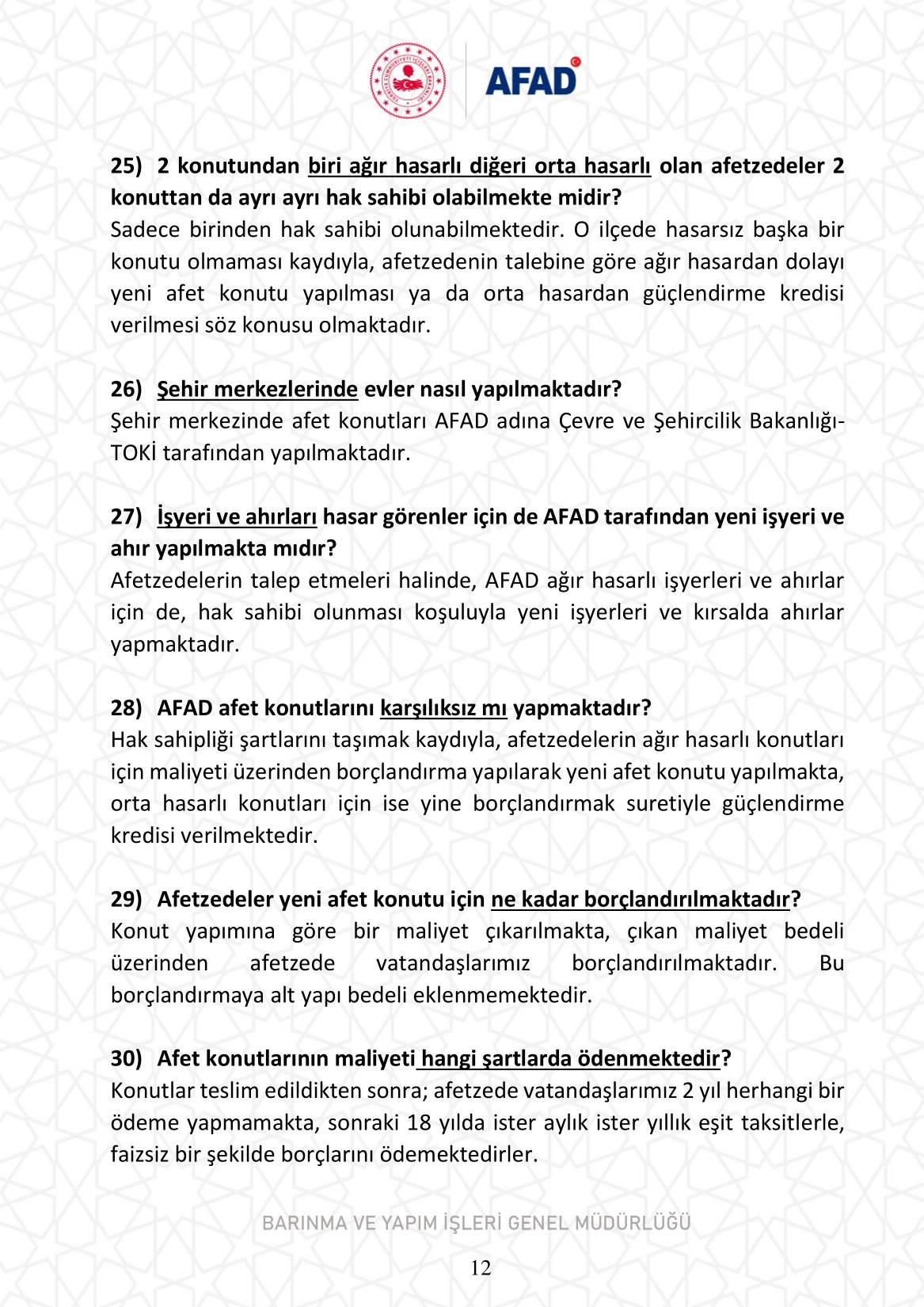 AFAD

25) 2 konutundan biri ağır hasarlı diğeri orta hasarlı olan afetzedeler 2 konuttan da ayrı ayrı hak sahibi olabilmekte midir?
Sadece birinden hak sahibi olunabilmektedir. O ilçede hasarsız başka bir konutu olmaması kaydıyla, afetzedenin talebine göre ağır hasardan dolayı yeni afet konutu yapılması ya da orta hasardan güçlendirme kredisi verilmesi söz konusu olmaktadır.

26) Şehir merkezlerinde evler nasıl yapılmaktadır?
Şehir merkezinde afet konutları AFAD adına Çevre ve Şehircilik Bakanlığı-TOKİ tarafından yapılmaktadır.

27) İşyeri ve ahırları hasar görenler için de AFAD tarafından yeni işyeri ve ahır yapılmakta mıdır?
Afetzedelerin talep etmeleri halinde, AFAD ağır hasarlı işyerleri ve ahırlar için de, hak sahibi olunması koşuluyla yeni işyerleri ve kırsalda ahırlar yapmaktadır.

28) AFAD afet konutlarını karşılıksız mı yapmaktadır?
Hak sahipliği şartlarını taşımak kaydıyla, afetzedelerin ağır hasarlı konutları için maliyeti üzerinden borçlandırma yapılarak yeni afet konutu yapılmakta, orta hasarlı konutları için ise yine borçlandırmak suretiyle güçlendirme kredisi verilmektedir.

29) Afetzedeler yeni afet konutu için ne kadar borçlandırılmaktadır?
Konut yapımına göre bir maliyet çıkarılmakta, çıkan maliyet bedeli üzerinden afetzede vatandaşlarımız borçlandırılmaktadır. Bu borçlandırmaya alt yapı bedeli eklenmemektedir.

30) Afet konutlarının maliyeti hangi şartlarda ödenmektedir?
Konutlar teslim edildikten sonra; afetzede vatandaşlarımız 2 yıl herhangi bir ödeme yapmamakta, sonraki 18 yılda ister aylık ister yıllık eşit taksitlerle, faizsiz bir şekilde borçlarını ödemektedirler.

BARINMA VE YAPIM İŞLERİ GENEL MÜDÜRLÜĞÜ

12